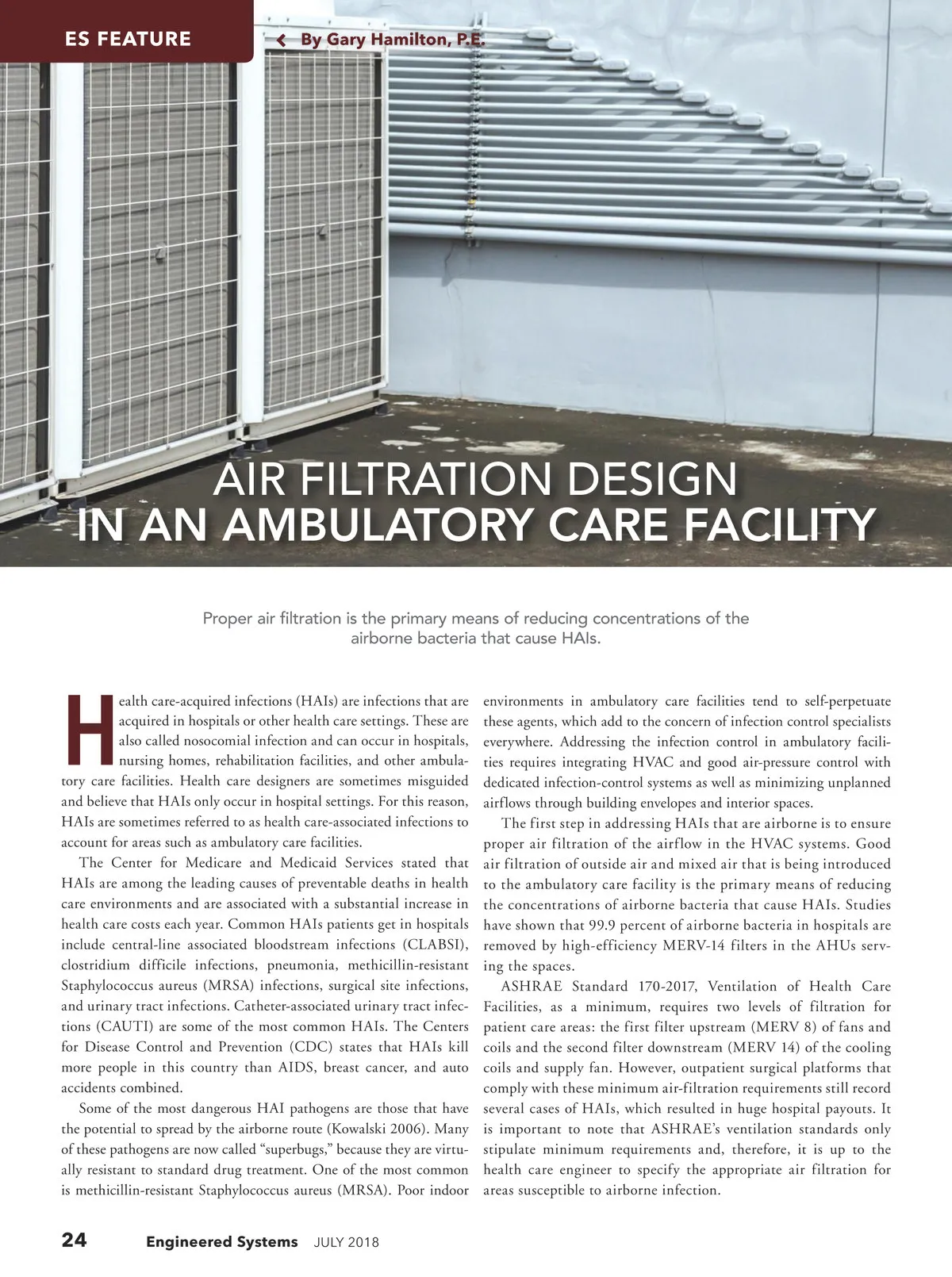 ES FEATURE

By Gary Hamilton, P.E.

AIR FILTRATION DESIGN IN AN AMBULATORY CARE FACILITY

Proper air filtration is the primary means of reducing concentrations of the airborne bacteria that cause HAIs.

Health care-acquired infections (HAIs) are infections that are acquired in hospitals or other health care settings. These are also called nosocomial infection and can occur in hospitals, nursing homes, rehabilitation facilities, and other ambulatory care facilities. Health care designers are sometimes misguided and believe that HAIs only occur in hospital settings. For this reason, HAIs are sometimes referred to as health care-associated infections to account for areas such as ambulatory care facilities.

The Center for Medicare and Medicaid Services stated that HAIs are among the leading causes of preventable deaths in health care environments and are associated with a substantial increase in health care costs each year. Common HAIs patients get in hospitals include central-line associated bloodstream infections (CLABSI), clostridium difficile infections, pneumonia, methicillin-resistant Staphylococcus aureus (MRSA) infections, surgical site infections, and urinary tract infections. Catheter-associated urinary tract infections (CAUTI) are some of the most common HAIs. The Centers for Disease Control and Prevention (CDC) states that HAIs kill more people in this country than AIDS, breast cancer, and auto accidents combined.

Some of the most dangerous HAI pathogens are those that have the potential to spread by the airborne route (Kowalski 2006). Many of these pathogens are now called “superbugs,” because they are virtually resistant to standard drug treatment. One of the most common is methicillin-resistant Staphylococcus aureus (MRSA). Poor indoor environments in ambulatory care facilities tend to self-perpetuate these agents, which add to the concern of infection control specialists everywhere. Addressing the infection control in ambulatory facilities requires integrating HVAC and good air-pressure control with dedicated infection-control systems as well as minimizing unplanned airflows through building envelopes and interior spaces.

The first step in addressing HAIs that are airborne is to ensure proper air filtration of the airflow in the HVAC systems. Good air filtration of outside air and mixed air that is being introduced to the ambulatory care facility is the primary means of reducing the concentrations of airborne bacteria that cause HAIs. Studies have shown that 99.9 percent of airborne bacteria in hospitals are removed by high-efficiency MERV-14 filters in the AHUs serving the spaces.

ASHRAE Standard 170-2017, Ventilation of Health Care Facilities, as a minimum, requires two levels of filtration for patient care areas: the first filter upstream (MERV 8) of fans and coils and the second filter downstream (MERV 14) of the cooling coils and supply fan. However, outpatient surgical platforms that comply with these minimum air-filtration requirements still record several cases of HAIs, which resulted in huge hospital payouts. It is important to note that ASHRAE’s ventilation standards only stipulate minimum requirements and, therefore, it is up to the health care engineer to specify the appropriate air filtration for areas susceptible to airborne infection.

24 Engineered Systems JULY 2018